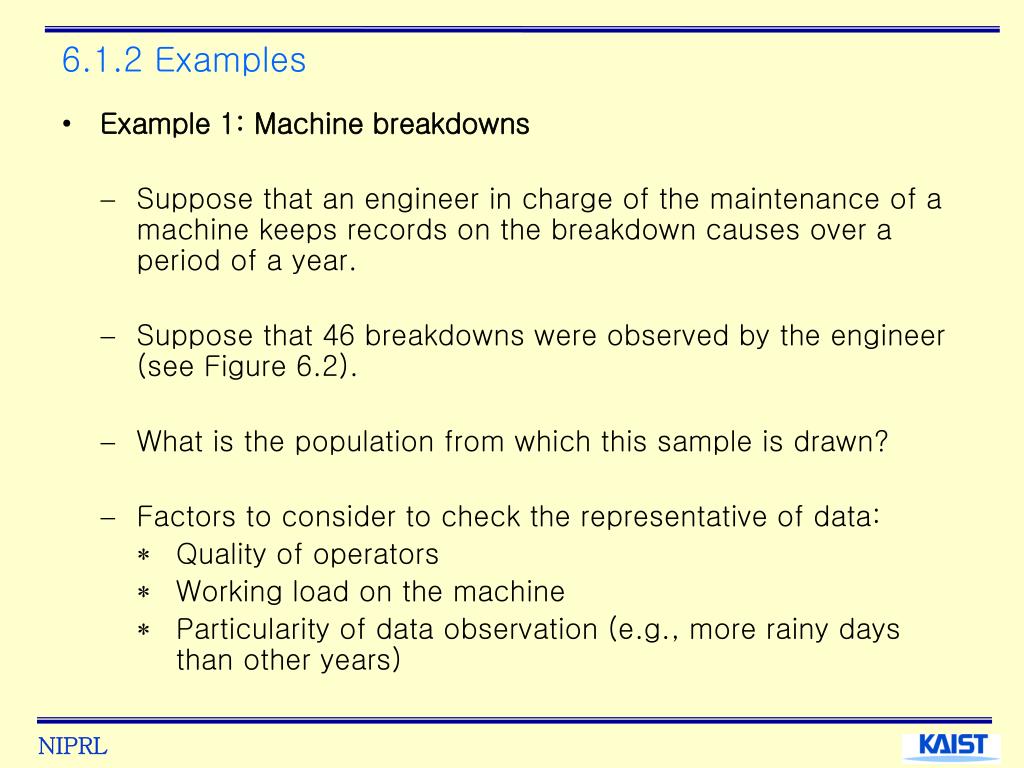 6.1.2 Examples

• Example 1: Machine breakdowns

– Suppose that an engineer in charge of the maintenance of a machine keeps records on the breakdown causes over a period of a year.

– Suppose that 46 breakdowns were observed by the engineer (see Figure 6.2).

– What is the population from which this sample is drawn?

– Factors to consider to check the representative of data:
∗ Quality of operators
∗ Working load on the machine
∗ Particularity of data observation (e.g., more rainy days than other years)

NIPRL

KAIST